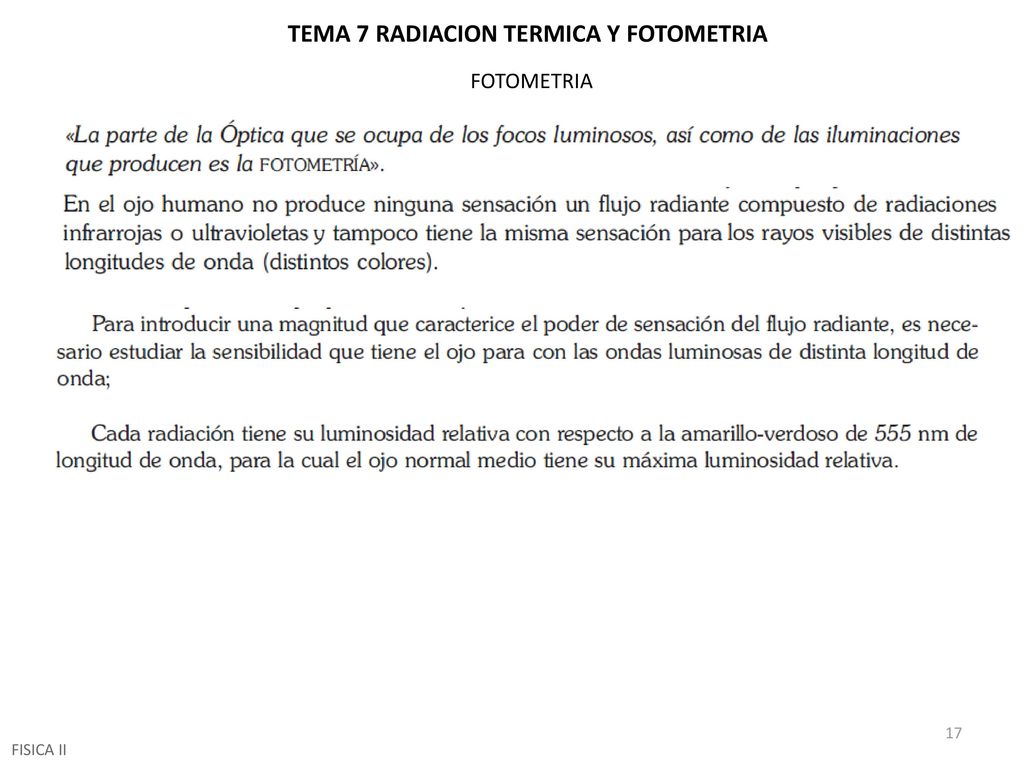 TEMA 7 RADIACION TERMICA Y FOTOMETRIA

FOTOMETRIA

«La parte de la Óptica que se ocupa de los focos luminosos, así como de las iluminaciones que producen es la FOTOMETRÍA».

En el ojo humano no produce ninguna sensación un flujo radiante compuesto de radiaciones infrarrojas o ultravioletas y tampoco tiene la misma sensación para los rayos visibles de distintas longitudes de onda (distintos colores).

Para introducir una magnitud que caracterice el poder de sensación del flujo radiante, es necesario estudiar la sensibilidad que tiene el ojo para con las ondas luminosas de distinta longitud de onda;

Cada radiación tiene su luminosidad relativa con respecto a la amarillo-verdoso de 555 nm de longitud de onda, para la cual el ojo normal medio tiene su máxima luminosidad relativa.

17

FISICA II